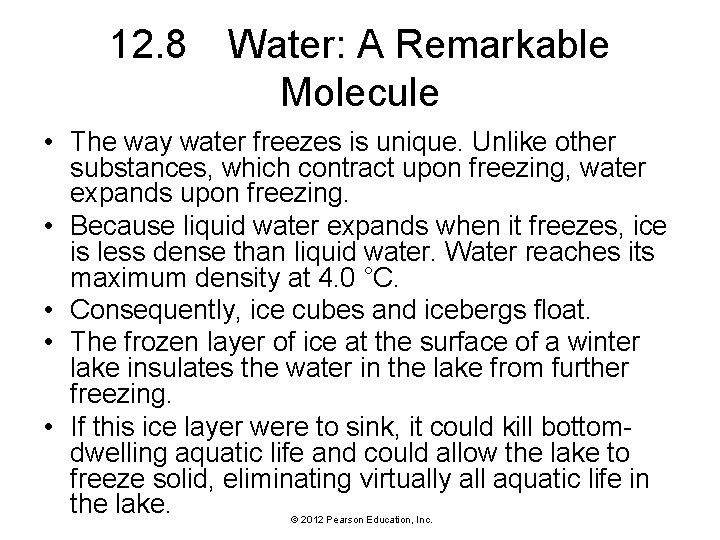 12.8 Water: A Remarkable Molecule

• The way water freezes is unique. Unlike other substances, which contract upon freezing, water expands upon freezing.

• Because liquid water expands when it freezes, ice is less dense than liquid water. Water reaches its maximum density at 4.0 °C.

• Consequently, ice cubes and icebergs float.

• The frozen layer of ice at the surface of a winter lake insulates the water in the lake from further freezing.

• If this ice layer were to sink, it could kill bottom-dwelling aquatic life and could allow the lake to freeze solid, eliminating virtually all aquatic life in the lake.

© 2012 Pearson Education, Inc.